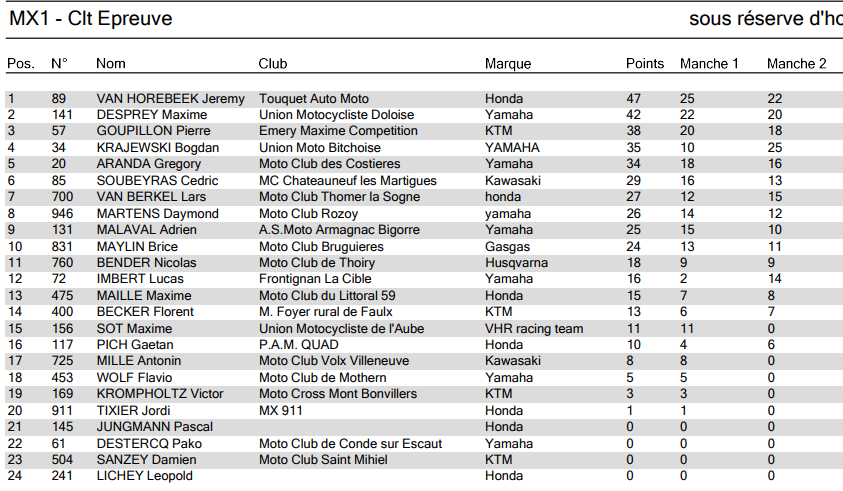 MX1 - Clt Epreuve

sous réserve d'ho

| Pos. | N° | Nom | Club | Marque | Points | Manche 1 | Manche 2 |
|---|---|---|---|---|---|---|---|
| 1 | 89 | VAN HOREBEEK Jeremy | Touquet Auto Moto | Honda | 47 | 25 | 22 |
| 2 | 141 | DESPREY Maxime | Union Motocycliste Doloise | Yamaha | 42 | 22 | 20 |
| 3 | 57 | GOUPILLON Pierre | Emery Maxime Competition | KTM | 38 | 20 | 18 |
| 4 | 34 | KRAJEWSKI Bogdan | Union Moto Bitchoise | YAMAHA | 35 | 10 | 25 |
| 5 | 20 | ARANDA Gregory | Moto Club des Costieres | Yamaha | 34 | 18 | 16 |
| 6 | 85 | SOUBEYRAS Cedric | MC Chateauneuf les Martigues | Kawasaki | 29 | 16 | 13 |
| 7 | 700 | VAN BERKEL Lars | Moto Club Thomer la Sogne | honda | 27 | 12 | 15 |
| 8 | 946 | MARTENS Daymond | Moto Club Rozoy | yamaha | 26 | 14 | 12 |
| 9 | 131 | MALAVAL Adrien | A.S.Moto Armagnac Bigorre | Yamaha | 25 | 15 | 10 |
| 10 | 831 | MAYLIN Brice | Moto Club Bruguieres | Gasgas | 24 | 13 | 11 |
| 11 | 760 | BENDER Nicolas | Moto Club de Thoiry | Husqvarna | 18 | 9 | 9 |
| 12 | 72 | IMBERT Lucas | Frontignan La Cible | Yamaha | 16 | 2 | 14 |
| 13 | 475 | MAILLE Maxime | Moto Club du Littoral 59 | Honda | 15 | 7 | 8 |
| 14 | 400 | BECKER Florent | M. Foyer rural de Faulx | KTM | 13 | 6 | 7 |
| 15 | 156 | SOT Maxime | Union Motocycliste de l'Aube | VHR racing team | 11 | 11 | 0 |
| 16 | 117 | PICH Gaetan | P.A.M. QUAD | Honda | 10 | 4 | 6 |
| 17 | 725 | MILLE Antonin | Moto Club Volx Villeneuve | Kawasaki | 8 | 8 | 0 |
| 18 | 453 | WOLF Flavio | Moto Club de Mothern | Yamaha | 5 | 5 | 0 |
| 19 | 169 | KROMPHOLTZ Victor | Moto Cross Mont Bonvillers | KTM | 3 | 3 | 0 |
| 20 | 911 | TIXIER Jordi | MX 911 | Honda | 1 | 1 | 0 |
| 21 | 145 | JUNGMANN Pascal | | Honda | 0 | 0 | 0 |
| 22 | 61 | DESTERCQ Pako | Moto Club de Conde sur Escaut | Yamaha | 0 | 0 | 0 |
| 23 | 504 | SANZEY Damien | Moto Club Saint Mihiel | KTM | 0 | 0 | 0 |
| 24 | 241 | LICHEY Leopold | | Honda | 0 | 0 | 0 |